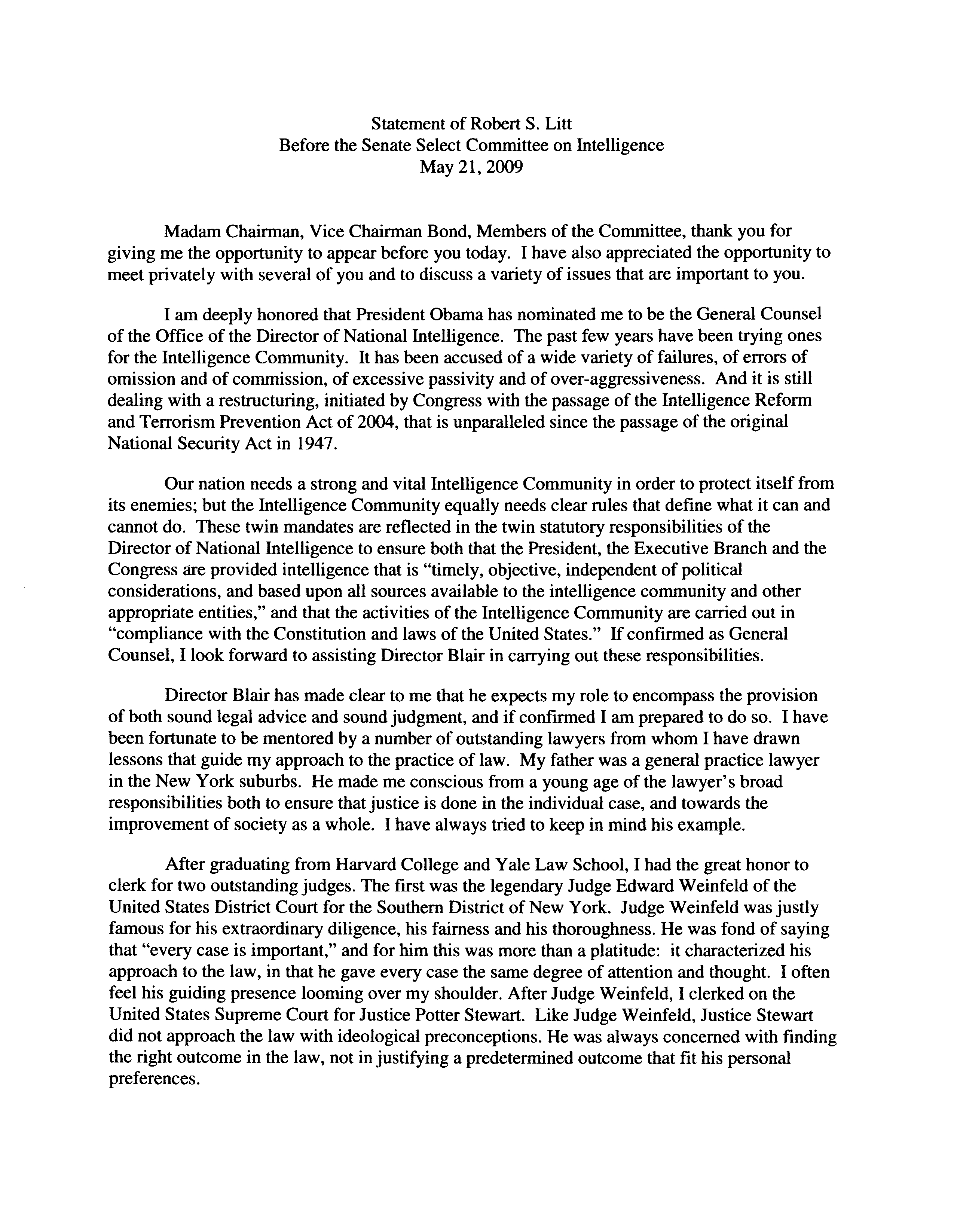 Statement of Robert S. Litt
Before the Senate Select Committee on Intelligence
May 21, 2009

Madam Chairman, Vice Chairman Bond, Members of the Committee, thank you for giving me the opportunity to appear before you today. I have also appreciated the opportunity to meet privately with several of you and to discuss a variety of issues that are important to you.

I am deeply honored that President Obama has nominated me to be the General Counsel of the Office of the Director of National Intelligence. The past few years have been trying ones for the Intelligence Community. It has been accused of a wide variety of failures, of errors of omission and of commission, of excessive passivity and of over-aggressiveness. And it is still dealing with a restructuring, initiated by Congress with the passage of the Intelligence Reform and Terrorism Prevention Act of 2004, that is unparalleled since the passage of the original National Security Act in 1947.

Our nation needs a strong and vital Intelligence Community in order to protect itself from its enemies; but the Intelligence Community equally needs clear rules that define what it can and cannot do. These twin mandates are reflected in the twin statutory responsibilities of the Director of National Intelligence to ensure both that the President, the Executive Branch and the Congress are provided intelligence that is "timely, objective, independent of political considerations, and based upon all sources available to the intelligence community and other appropriate entities," and that the activities of the Intelligence Community are carried out in "compliance with the Constitution and laws of the United States." If confirmed as General Counsel, I look forward to assisting Director Blair in carrying out these responsibilities.

Director Blair has made clear to me that he expects my role to encompass the provision of both sound legal advice and sound judgment, and if confirmed I am prepared to do so. I have been fortunate to be mentored by a number of outstanding lawyers from whom I have drawn lessons that guide my approach to the practice of law. My father was a general practice lawyer in the New York suburbs. He made me conscious from a young age of the lawyer's broad responsibilities both to ensure that justice is done in the individual case, and towards the improvement of society as a whole. I have always tried to keep in mind his example.

After graduating from Harvard College and Yale Law School, I had the great honor to clerk for two outstanding judges. The first was the legendary Judge Edward Weinfeld of the United States District Court for the Southern District of New York. Judge Weinfeld was justly famous for his extraordinary diligence, his fairness and his thoroughness. He was fond of saying that "every case is important," and for him this was more than a platitude: it characterized his approach to the law, in that he gave every case the same degree of attention and thought. I often feel his guiding presence looming over my shoulder. After Judge Weinfeld, I clerked on the United States Supreme Court for Justice Potter Stewart. Like Judge Weinfeld, Justice Stewart did not approach the law with ideological preconceptions. He was always concerned with finding the right outcome in the law, not in justifying a predetermined outcome that fit his personal preferences.